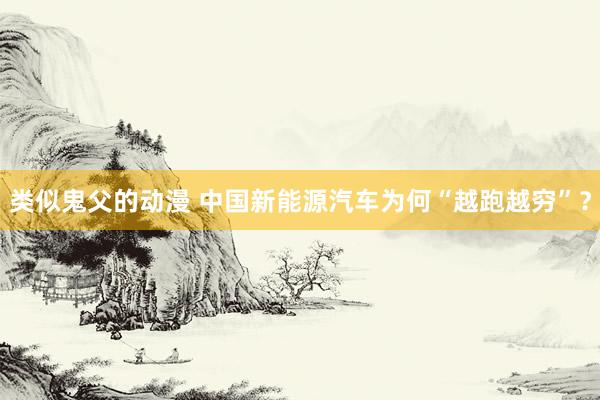 类似鬼父的动漫 中国新能源汽车为何“越跑越穷”？